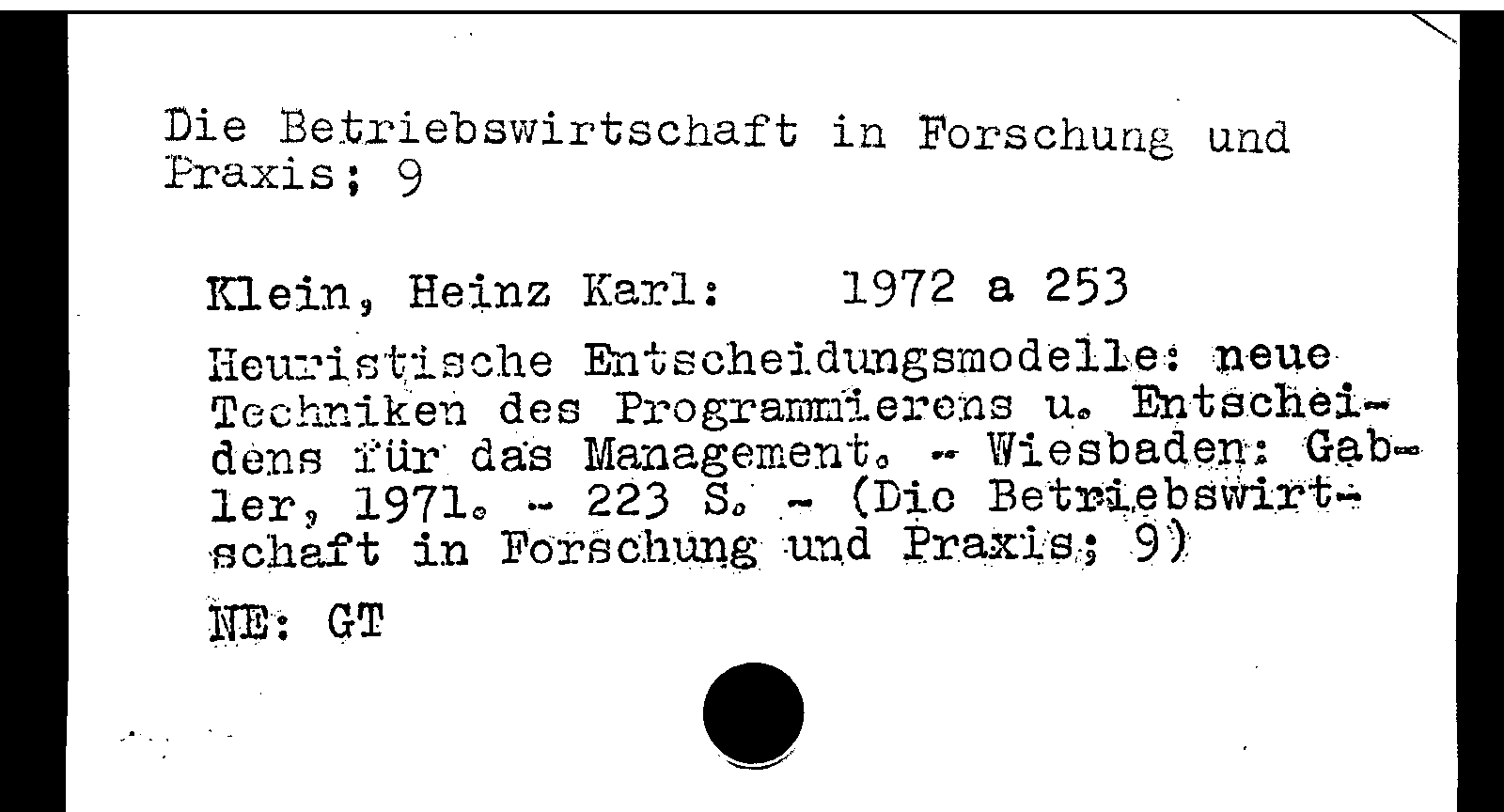 Die Betriebswirtschaft in Forschung und Praxis; 9

Klein, Heinz Karl: 1972 a 253

Heuristische Entscheidungsmodelle: neue Techniken des Programmierens u. Entscheidens für das Management. - Wiesbaden: Gabler, 1971. - 223 S. - (Die Betriebswirtschaft in Forschung und Praxis; 9)

NE: GT